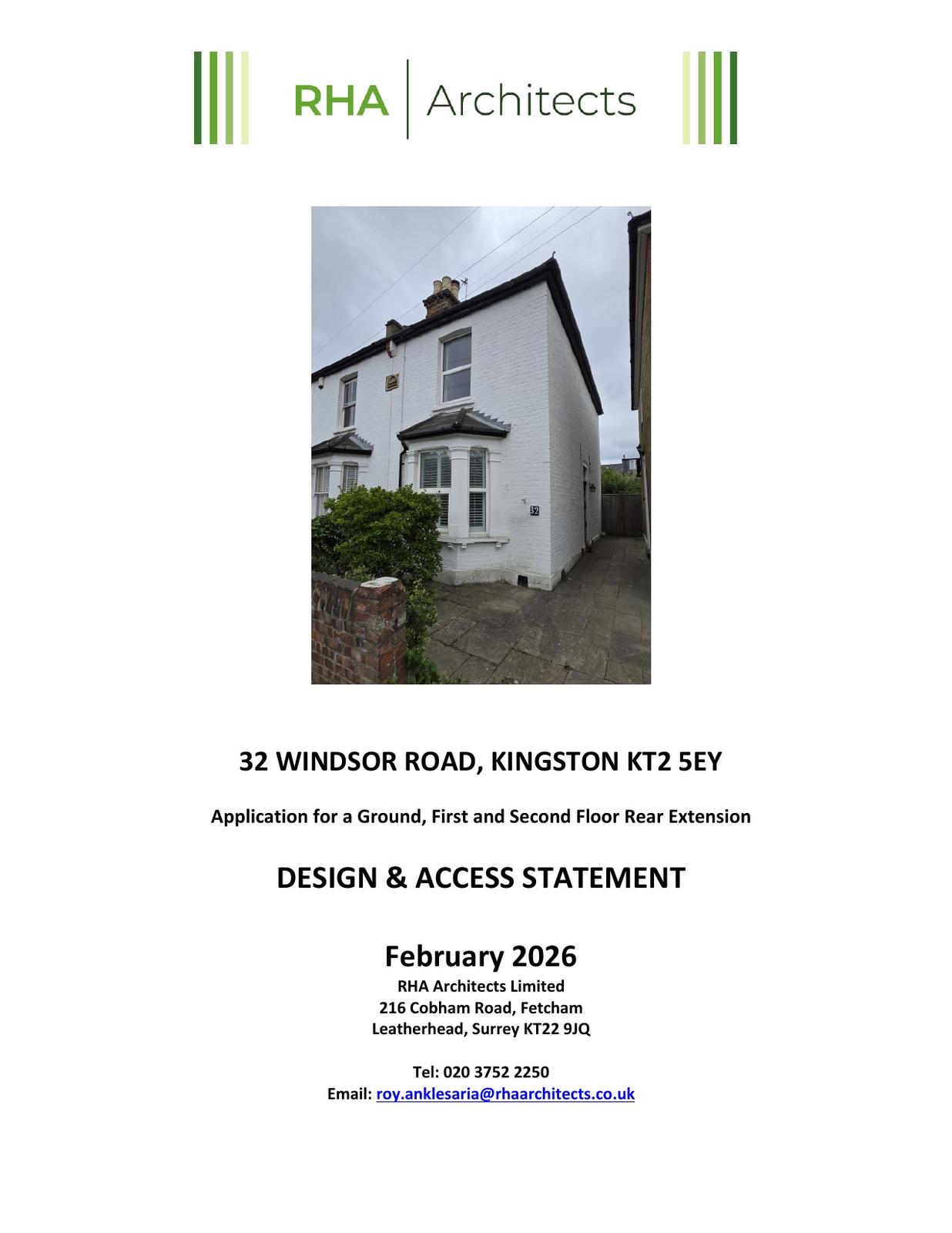 RHA | Architects

32

32 WINDSOR ROAD, KINGSTON KT2 5EY

Application for a Ground, First and Second Floor Rear Extension

DESIGN & ACCESS STATEMENT

February 2026

RHA Architects Limited
216 Cobham Road, Fetcham
Leatherhead, Surrey KT22 9JQ

Tel: 020 3752 2250
Email: roy.anklesaria@rhaarchitects.co.uk